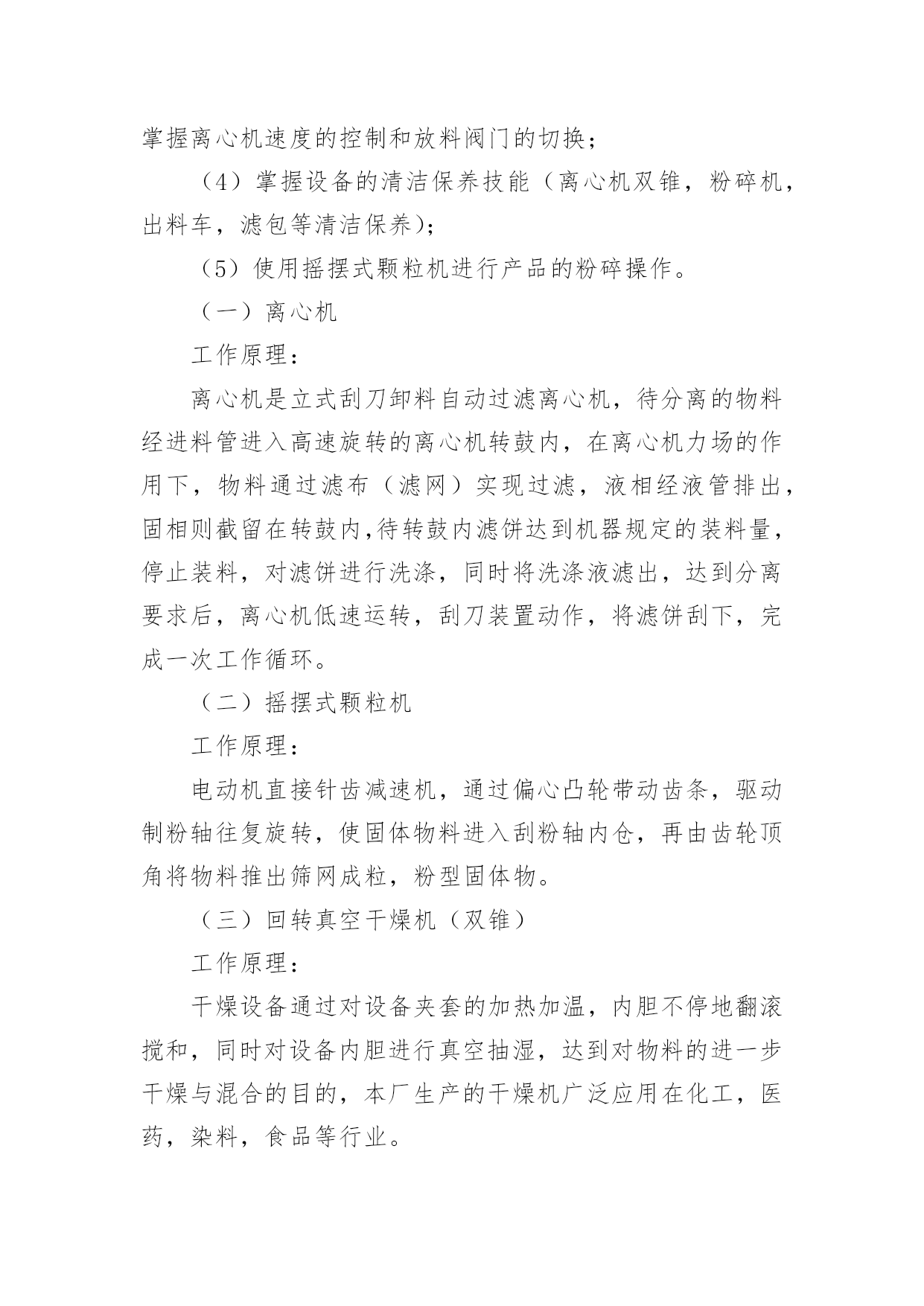 掌握离心机速度的控制和放料阀门的切换；

（4）掌握设备的清洁保养技能（离心机双锥，粉碎机，出料车，滤包等清洁保养)；

（5）使用摇摆式颗粒机进行产品的粉碎操作。

（一）离心机

工作原理：

离心机是立式刮刀卸料自动过滤离心机，待分离的物料经进料管进入高速旋转的离心机转鼓内，在离心机力场的作用下，物料通过滤布（滤网）实现过滤，液相经液管排出，固相则截留在转鼓内,待转鼓内滤饼达到机器规定的装料量，停止装料，对滤饼进行洗涤，同时将洗涤液滤出，达到分离要求后，离心机低速运转，刮刀装置动作，将滤饼刮下，完成一次工作循环。

（二）摇摆式颗粒机

工作原理：

电动机直接针齿减速机，通过偏心凸轮带动齿条，驱动制粉轴往复旋转，使固体物料进入刮粉轴内仓，再由齿轮顶角将物料推出筛网成粒，粉型固体物。

（三）回转真空干燥机（双锥）

工作原理：

干燥设备通过对设备夹套的加热加温，内胆不停地翻滚搅和，同时对设备内胆进行真空抽湿，达到对物料的进一步干燥与混合的目的，本厂生产的干燥机广泛应用在化工，医药，染料，食品等行业。